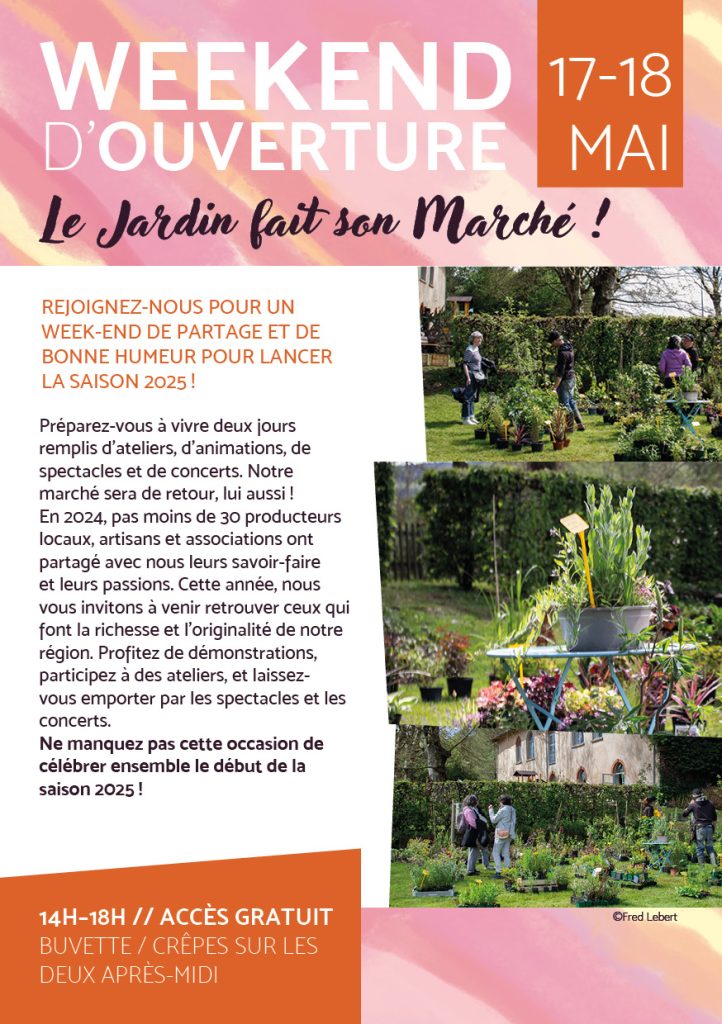 WEEKEND D'OUVERTURE

17-18 MAI

Le Jardin fait son Marché !

REJOIGNEZ-NOUS POUR UN WEEK-END DE PARTAGE ET DE BONNE HUMEUR POUR LANCER LA SAISON 2025 !

Préparez-vous à vivre deux jours remplis d'ateliers, d'animations, de spectacles et de concerts. Notre marché sera de retour, lui aussi ! En 2024, pas moins de 30 producteurs locaux, artisans et associations ont partagé avec nous leurs savoir-faire et leurs passions. Cette année, nous vous invitons à venir retrouver ceux qui font la richesse et l'originalité de notre région. Profitez de démonstrations, participez à des ateliers, et laissez-vous emporter par les spectacles et les concerts.
Ne manquez pas cette occasion de célébrer ensemble le début de la saison 2025 !

14H-18H // ACCÈS GRATUIT
BUVETTE / CRÊPES SUR LES DEUX APRÈS-MIDI

©Fred Lebert